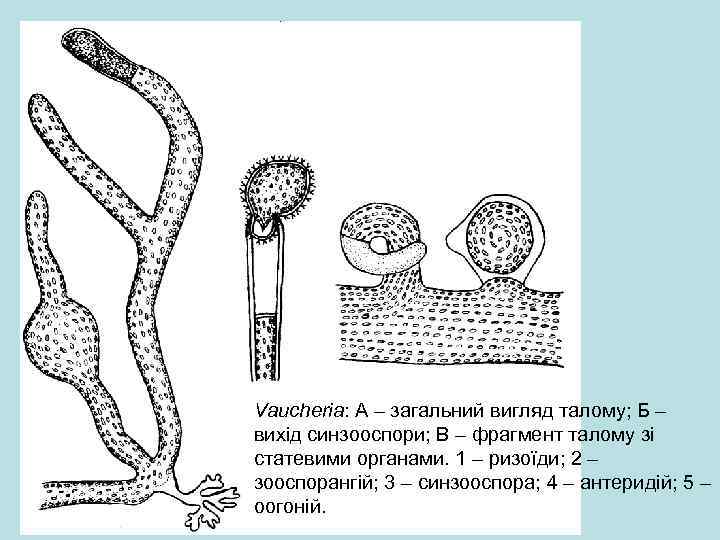 Vaucheria: А – загальний вигляд талому; Б – вихід синзооспори; В – фрагмент талому зі статевими органами. 1 – ризоїди; 2 – зооспорангій; 3 – синзооспора; 4 – антеридій; 5 – оогоній.